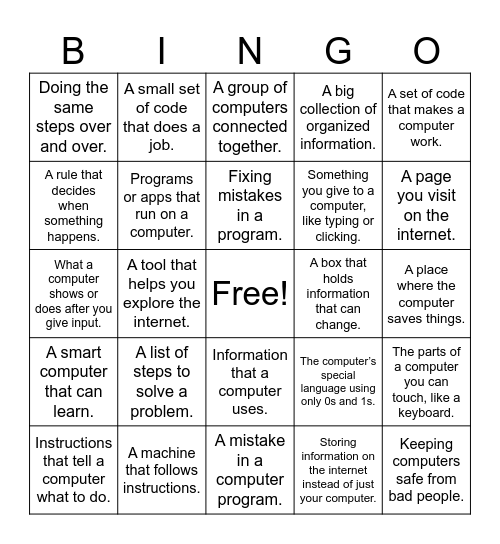 | B | I | N | G | O |
|---|---|---|---|---|
| Doing the same steps over and over. | A small set of code that does a job. | A group of computers connected together. | A big collection of organized information. | A set of code that makes a computer work. |
| A rule that decides when something happens. | Programs or apps that run on a computer. | Fixing mistakes in a program. | Something you give to a computer, like typing or clicking. | A page you visit on the internet. |
| What a computer shows or does after you give input. | A tool that helps you explore the internet. | Free! | A box that holds information that can change. | A place where the computer saves things. |
| A smart computer that can learn. | A list of steps to solve a problem. | Information that a computer uses. | The computer's special language using only 0s and 1s. | The parts of a computer you can touch, like a keyboard. |
| Instructions that tell a computer what to do. | A machine that follows instructions. | A mistake in a computer program. | Storing information on the internet instead of just your computer. | Keeping computers safe from bad people. |